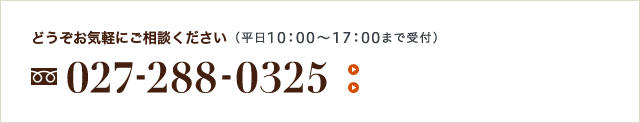 どうぞお気軽にご相談ください（平日10：00～17：00まで受付）

027-288-0325